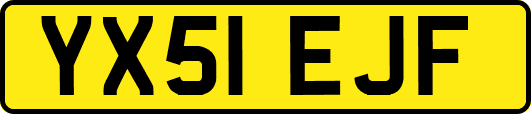 YX51 EJF